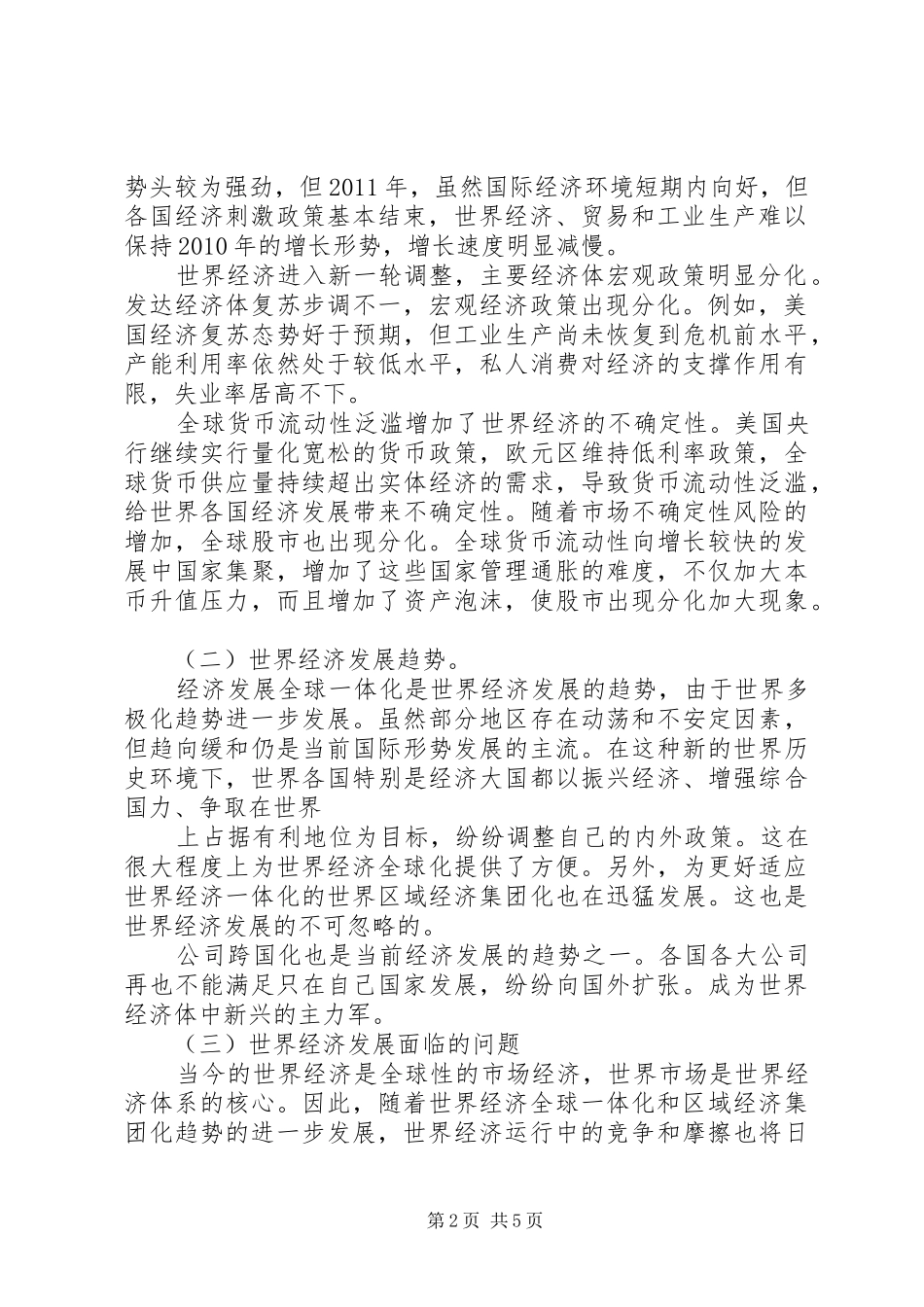 势头较为强劲，但2011年，虽然国际经济环境短期内向好，但各国经济刺激政策基本结束，世界经济、贸易和工业生产难以保持2010年的增长形势，增长速度明显减慢。

世界经济进入新一轮调整，主要经济体宏观政策明显分化。发达经济体复苏步调不一，宏观经济政策出现分化。例如，美国经济复苏态势好于预期，但工业生产尚未恢复到危机前水平，产能利用率依然处于较低水平，私人消费对经济的支撑作用有限，失业率居高不下。

全球货币流动性泛滥增加了世界经济的不确定性。美国央行继续实行量化宽松的货币政策，欧元区维持低利率政策，全球货币供应量持续超出实体经济的需求，导致货币流动性泛滥，给世界各国经济发展带来不确定性。随着市场不确定性风险的增加，全球股市也出现分化。全球货币流动性向增长较快的发展中国家集聚，增加了这些国家管理通胀的难度，不仅加大本币升值压力，而且增加了资产泡沫，使股市出现分化加大现象。

（二）世界经济发展趋势。

经济发展全球一体化是世界经济发展的趋势，由于世界多极化趋势进一步发展。虽然部分地区存在动荡和不安定因素，但趋向缓和仍是当前国际形势发展的主流。在这种新的世界历史环境下，世界各国特别是经济大国都以振兴经济、增强综合国力、争取在世界

上占据有利地位为目标，纷纷调整自己的内外政策。这在很大程度上为世界经济全球化提供了方便。另外，为更好适应世界经济一体化的世界区域经济集团化也在迅猛发展。这也是世界经济发展的不可忽略的。

公司跨国化也是当前经济发展的趋势之一。各国各大公司再也不能满足只在自己国家发展，纷纷向国外扩张。成为世界经济体中新兴的主力军。

（三）世界经济发展面临的问题

当今的世界经济是全球性的市场经济，世界市场是世界经济体系的核心。因此，随着世界经济全球一体化和区域经济集团化趋势的进一步发展，世界经济运行中的竞争和摩擦也将日

第2页 共5页